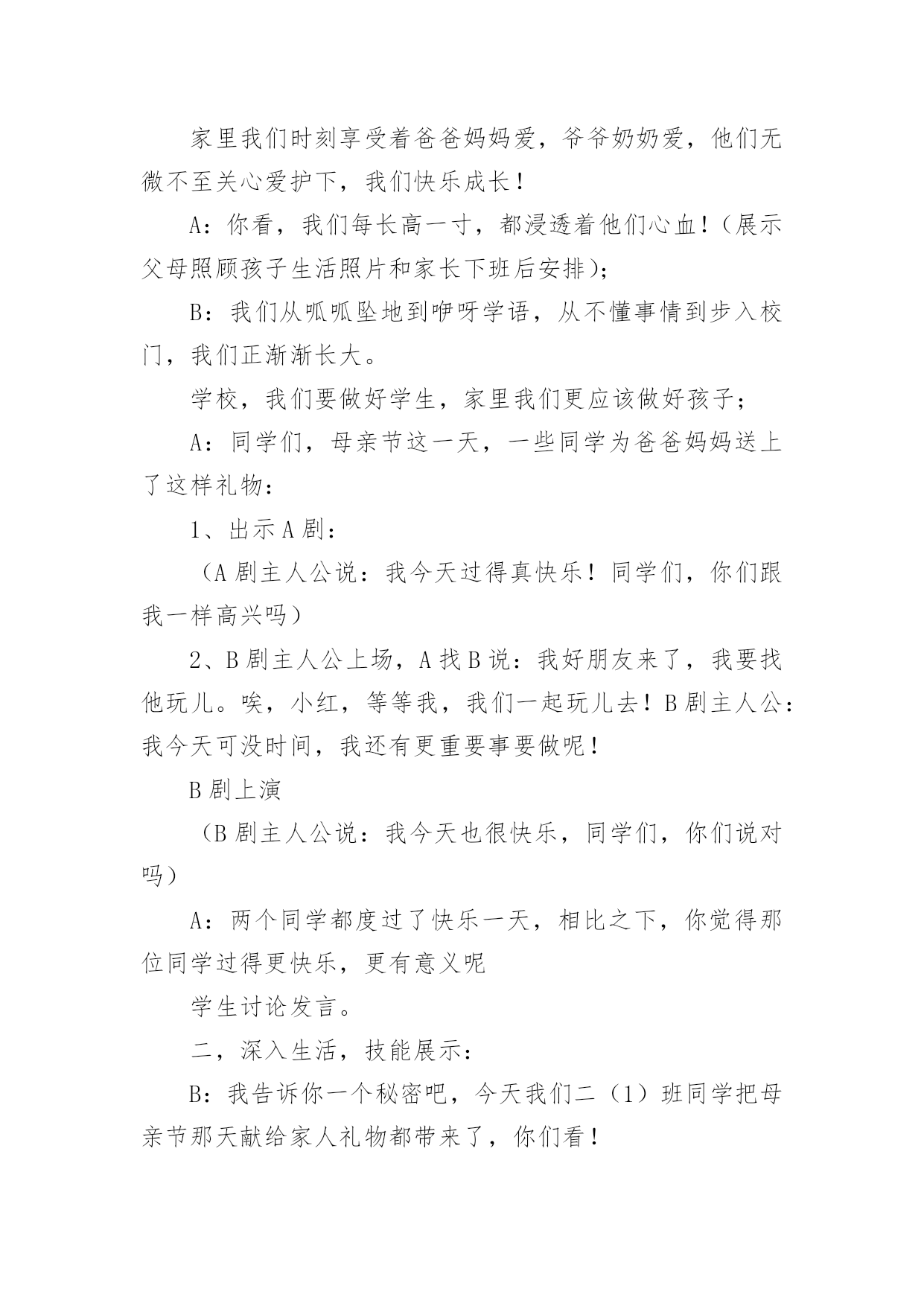 家里我们时刻享受着爸爸妈妈爱，爷爷奶奶爱，他们无微不至关心爱护下，我们快乐成长！

A：你看，我们每长高一寸，都浸透着他们心血！（展示父母照顾孩子生活照片和家长下班后安排）；

B：我们从呱呱坠地到咿呀学语，从不懂事情到步入校门，我们正渐渐长大。

学校，我们要做好学生，家里我们更应该做好孩子；

A：同学们，母亲节这一天，一些同学为爸爸妈妈送上了这样礼物：

1、出示A剧：

（A剧主人公说：我今天过得真快乐！同学们，你们跟我一样高兴吗）

2、B剧主人公上场，A找B说：我好朋友来了，我要找他玩儿。唉，小红，等等我，我们一起玩儿去！B剧主人公：我今天可没时间，我还有更重要事要做呢！

B剧上演

（B剧主人公说：我今天也很快乐，同学们，你们说对吗）

A：两个同学都度过了快乐一天，相比之下，你觉得那位同学过得更快乐，更有意义呢

学生讨论发言。

二，深入生活，技能展示：

B：我告诉你一个秘密吧，今天我们二（1）班同学把母亲节那天献给家人礼物都带来了，你们看！